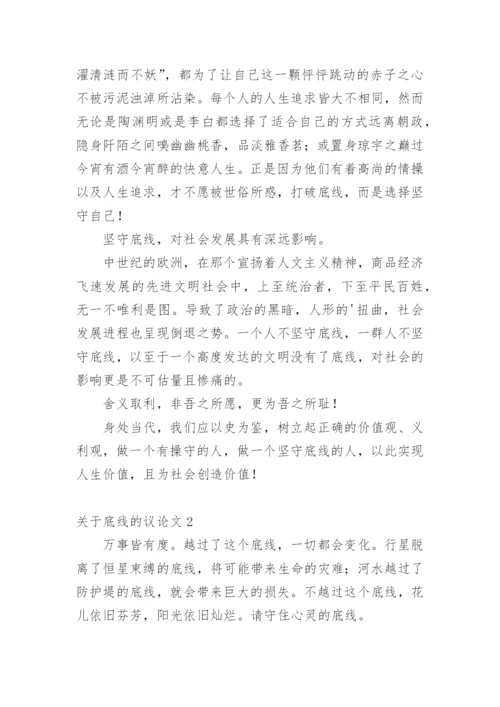 濯清涟而不妖”，都为了让自己这一颗怦怦跳动的赤子之心不被污泥浊淖所沾染。每个人的人生追求皆大不相同，然而无论是陶渊明或是李白都选择了适合自己的方式远离朝政，隐身阡陌之间嗅幽幽桃香，品淡雅香茗；或置身琼宇之巅过今宵有酒今宵醉的快意人生。正是因为他们有着高尚的情操以及人生追求，才不愿被世俗所惑，打破底线，而是选择坚守自己！

坚守底线，对社会发展具有深远影响。

中世纪的欧洲，在那个宣扬着人文主义精神，商品经济飞速发展的先进文明社会中，上至统治者，下至平民百姓，无一不唯利是图。导致了政治的黑暗，人形的'扭曲，社会发展进程也呈现倒退之势。一个人不坚守底线，一群人不坚守底线，以至于一个高度发达的文明没有了底线，对社会的影响更是不可估量且惨痛的。

舍义取利，非吾之所愿，更为吾之所耻！

身处当代，我们应以史为鉴，树立起正确的价值观、义利观，做一个有操守的人，做一个坚守底线的人，以此实现人生价值，且为社会创造价值！

关于底线的议论文 2

万事皆有度。越过了这个底线，一切都会变化。行星脱离了恒星束缚的底线，将可能带来生命的灾难；河水越过了防护堤的底线，就会带来巨大的损失。不越过这个底线，花儿依旧芬芳，阳光依旧灿烂。请守住心灵的底线。